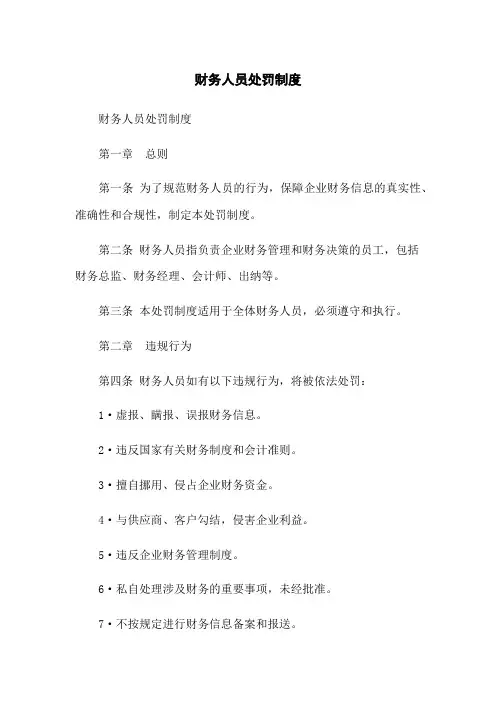 财务人员处罚制度

财务人员处罚制度

第一章　总则

第一条 为了规范财务人员的行为，保障企业财务信息的真实性、准确性和合规性，制定本处罚制度。

第二条 财务人员指负责企业财务管理和财务决策的员工，包括财务总监、财务经理、会计师、出纳等。

第三条 本处罚制度适用于全体财务人员，必须遵守和执行。

第二章　违规行为

第四条 财务人员如有以下违规行为，将被依法处罚：

1·虚报、瞒报、误报财务信息。

2·违反国家有关财务制度和会计准则。

3·擅自挪用、侵占企业财务资金。

4·与供应商、客户勾结，侵害企业利益。

5·违反企业财务管理制度。

6·私自处理涉及财务的重要事项，未经批准。

7·不按规定进行财务信息备案和报送。